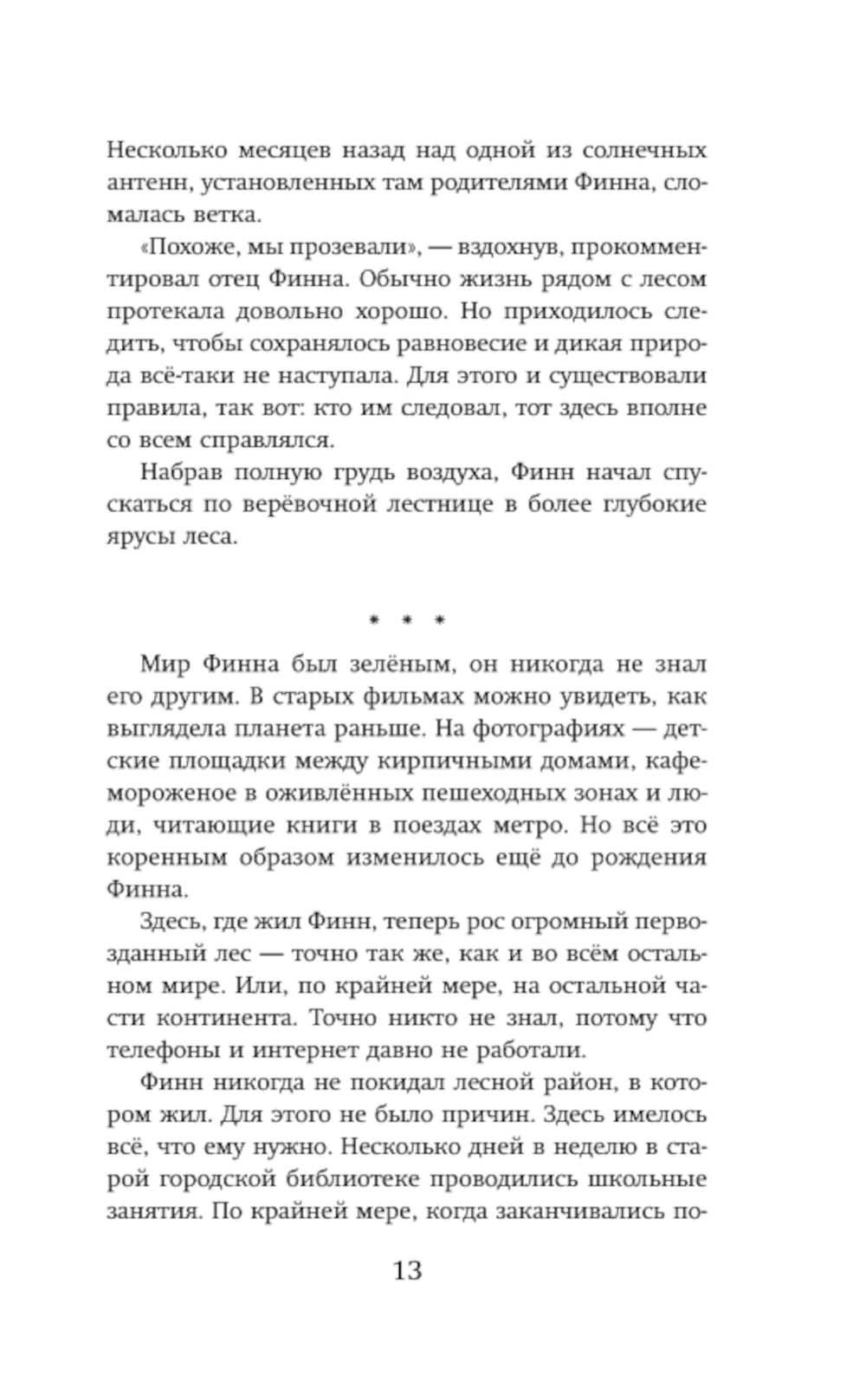 Несколько месяцев назад над одной из солнечных антенн, установленных там родителями Финна, сломалась ветка.

«Похоже, мы прозевали», — вздохнув, прокомментировал отец Финна. Обычно жизнь рядом с лесом протекала довольно хорошо. Но приходилось следить, чтобы сохранялось равновесие и дикая природа всё-таки не наступала. Для этого и существовали правила, так вот: кто им следовал, тот здесь вполне со всем справлялся.

Набрав полную грудь воздуха, Финн начал спускаться по верёвочной лестнице в более глубокие ярусы леса.

* * *

Мир Финна был зелёным, он никогда не знал его другим. В старых фильмах можно увидеть, как выглядела планета раньше. На фотографиях — детские площадки между кирпичными домами, кафе-мороженое в оживлённых пешеходных зонах и люди, читающие книги в поездах метро. Но всё это коренным образом изменилось ещё до рождения Финна.

Здесь, где жил Финн, теперь рос огромный первозданный лес — точно так же, как и во всём остальном мире. Или, по крайней мере, на остальной части континента. Точно никто не знал, потому что телефоны и интернет давно не работали.

Финн никогда не покидал лесной район, в котором жил. Для этого не было причин. Здесь имелось всё, что ему нужно. Несколько дней в неделю в старой городской библиотеке проводились школьные занятия. По крайней мере, когда заканчивались по-

13